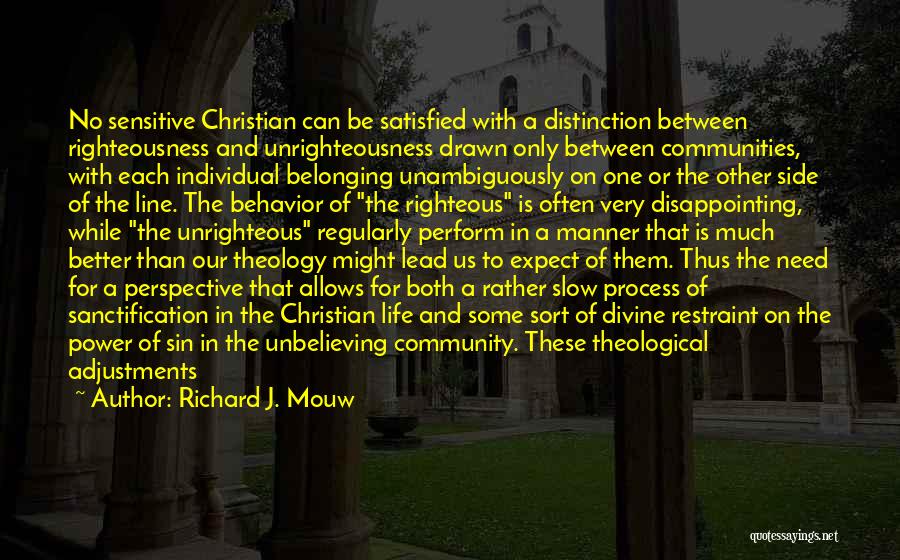 No sensitive Christian can be satisfied with a distinction between righteousness and unrighteousness drawn only between communities, with each individual belonging unambiguously on one or the other side of the line. The behavior of "the righteous" is often very disappointing, while "the unrighteous" regularly perform in a manner that is much better than our theology might lead us to expect of them. Thus the need for a perspective that allows for both a rather slow process of sanctification in the Christian life and some sort of divine restraint on the power of sin in the unbelieving community. These theological adjustments

~ Author: Richard J. Mouw

quotessayings.net